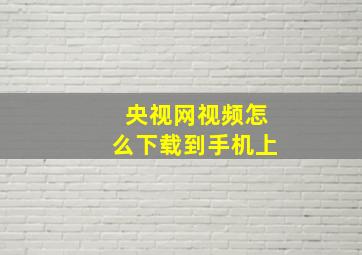 央视网视频怎么下载到手机上